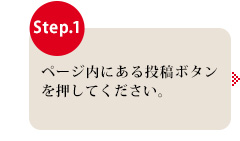 Step.1

ページ内にある投稿ボタンを押してください。